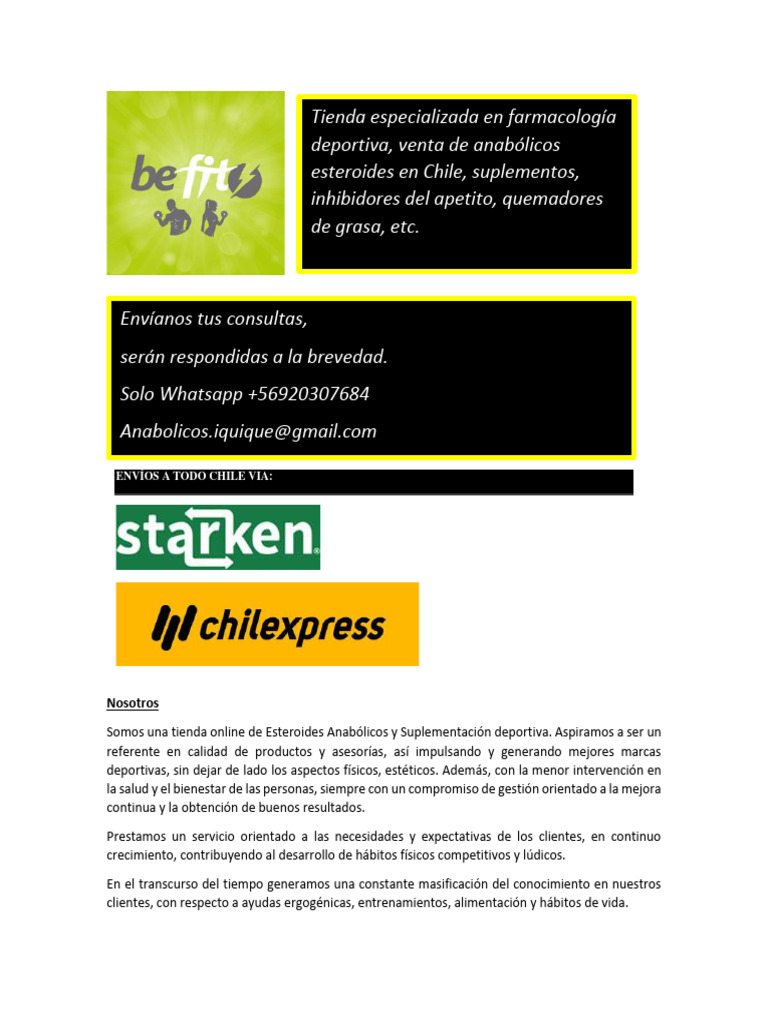 befit

Tienda especializada en farmacología deportiva, venta de anabólicos esteroides en Chile, suplementos, inhibidores del apetito, quemadores de grasa, etc.

Envíanos tus consultas,
serán respondidas a la brevedad.
Solo Whatsapp +56920307684
Anabolicos.iquique@gmail.com

ENVÍOS A TODO CHILE VIA:

starken

chilexpress

Nosotros

Somos una tienda online de Esteroides Anabólicos y Suplementación deportiva. Aspiramos a ser un referente en calidad de productos y asesorías, así impulsando y generando mejores marcas deportivas, sin dejar de lado los aspectos físicos, estéticos. Además, con la menor intervención en la salud y el bienestar de las personas, siempre con un compromiso de gestión orientado a la mejora continua y la obtención de buenos resultados.

Prestamos un servicio orientado a las necesidades y expectativas de los clientes, en continuo crecimiento, contribuyendo al desarrollo de hábitos físicos competitivos y lúdicos.

En el transcurso del tiempo generamos una constante masificación del conocimiento en nuestros clientes, con respecto a ayudas ergogénicas, entrenamientos, alimentación y hábitos de vida.